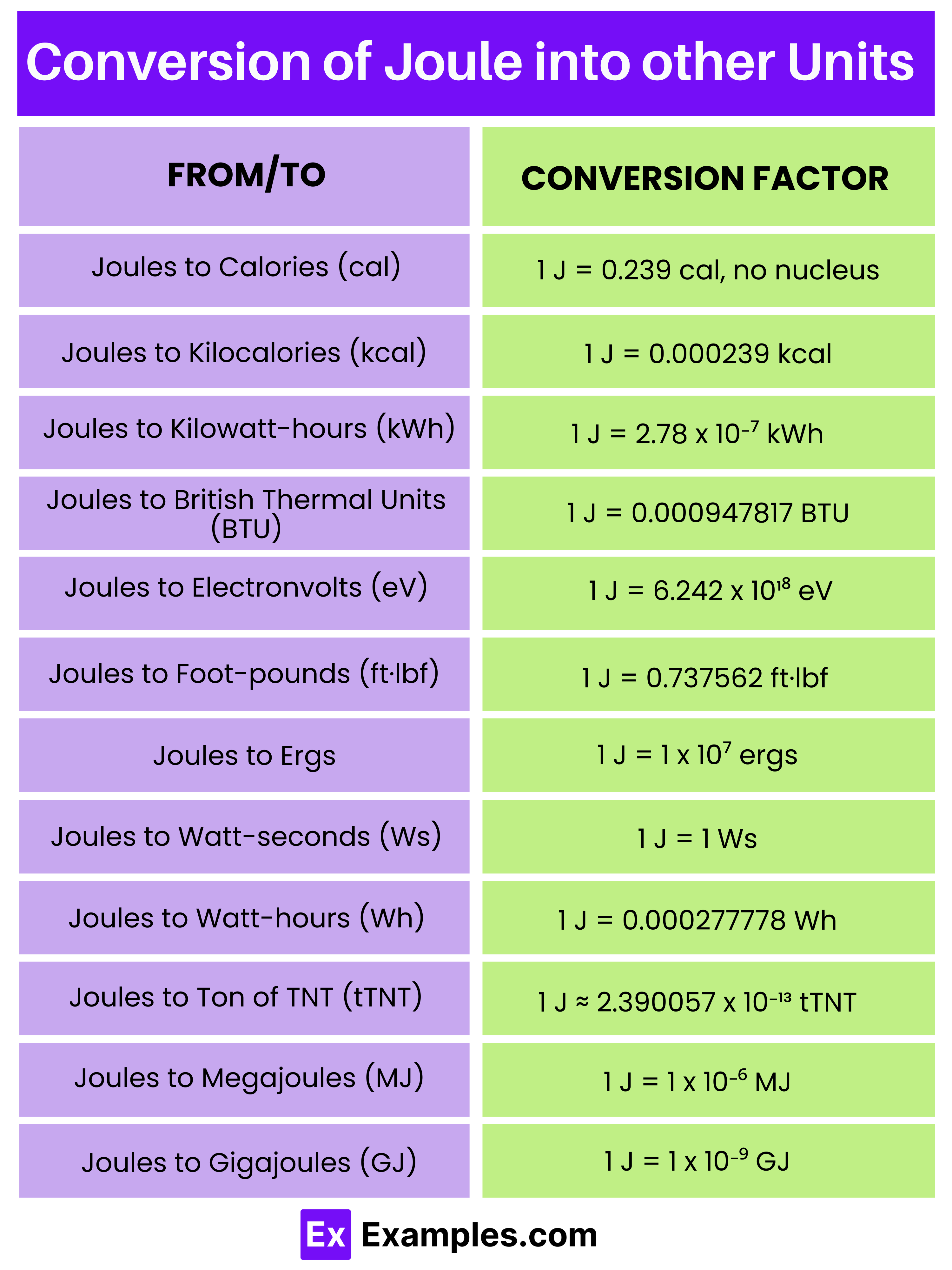 Conversion of Joule into other Units

| FROM/TO | CONVERSION FACTOR |
|---|---|
| Joules to Calories (cal) | 1 J = 0.239 cal, no nucleus |
| Joules to Kilocalories (kcal) | 1 J = 0.000239 kcal |
| Joules to Kilowatt-hours (kWh) | 1 J = 2.78 x $10^{-7}$ kWh |
| Joules to British Thermal Units (BTU) | 1 J = 0.000947817 BTU |
| Joules to Electronvolts (eV) | 1 J = 6.242 x $10^{18}$ eV |
| Joules to Foot-pounds (ft·lbf) | 1 J = 0.737562 ft·lbf |
| Joules to Ergs | 1 J = 1 x $10^{7}$ ergs |
| Joules to Watt-seconds (Ws) | 1 J = 1 Ws |
| Joules to Watt-hours (Wh) | 1 J = 0.000277778 Wh |
| Joules to Ton of TNT (tTNT) | 1 J ≈ 2.390057 x $10^{-13}$ tTNT |
| Joules to Megajoules (MJ) | 1 J = 1 x $10^{-6}$ MJ |
| Joules to Gigajoules (GJ) | 1 J = 1 x $10^{-9}$ GJ |

Ex Examples.com